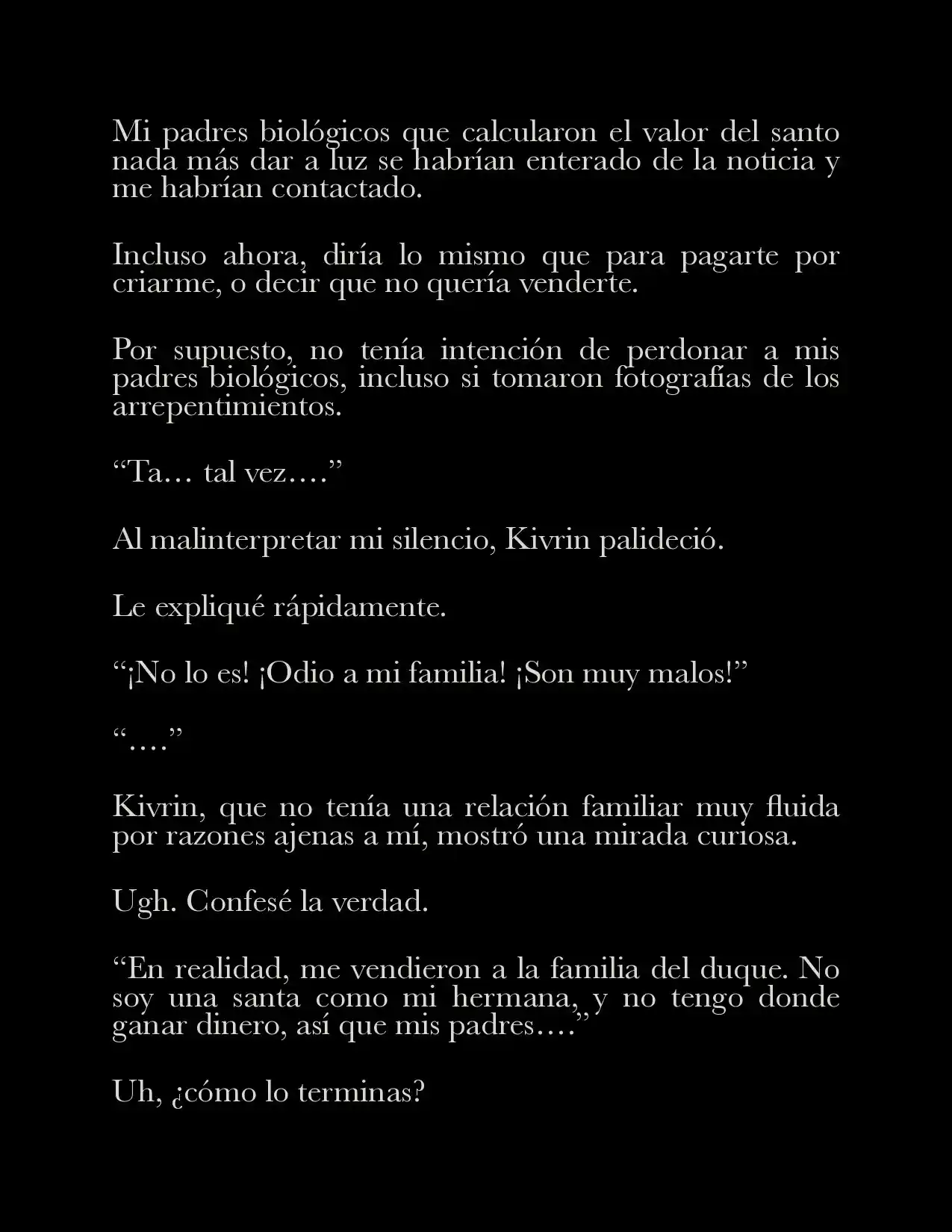 Mi padres biológicos que calcularon el valor del santo nada más dar a luz se habrían enterado de la noticia y me habrían contactado.

Incluso ahora, diría lo mismo que para pagarte por criarme, o decir que no quería venderte.

Por supuesto, no tenía intención de perdonar a mis padres biológicos, incluso si tomaron fotografías de los arrepentimientos.

“Ta… tal vez….”

Al malinterpretar mi silencio, Kivrin palideció.

Le expliqué rápidamente.

“¡No lo es! ¡Odio a mi familia! ¡Son muy malos!”

“….”

Kivrin, que no tenía una relación familiar muy fluida por razones ajenas a mí, mostró una mirada curiosa.

Ugh. Confesé la verdad.

“En realidad, me vendieron a la familia del duque. No soy una santa como mi hermana, y no tengo donde ganar dinero, así que mis padres….”

Uh, ¿cómo lo terminas?